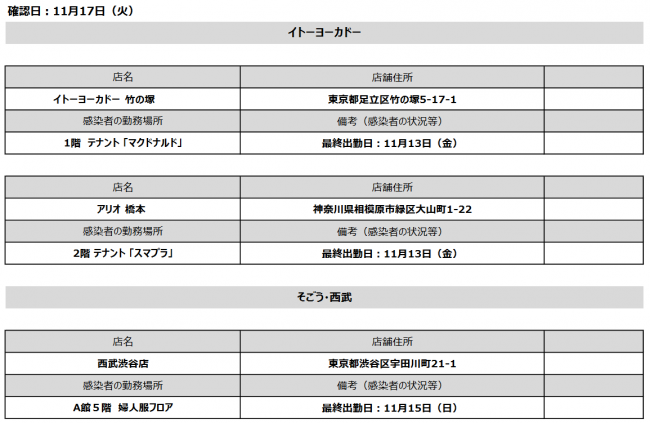 確認日：11月17日（火）

イトーヨーカドー

| 店名 | 店舗住所 | |
|---|---|---|
| イトーヨーカドー 竹の塚 | 東京都足立区竹の塚5-17-1 | |
| 感染者の勤務場所 | 備考（感染者の状況等） | |
| 1階 テナント「マクドナルド」 | 最終出勤日：11月13日（金） | |

| 店名 | 店舗住所 | |
|---|---|---|
| アリオ 橋本 | 神奈川県相模原市緑区大山町1-22 | |
| 感染者の勤務場所 | 備考（感染者の状況等） | |
| 2階 テナント「スマプラ」 | 最終出勤日：11月13日（金） | |

そごう・西武

| 店名 | 店舗住所 | |
|---|---|---|
| 西武渋谷店 | 東京都渋谷区宇田川町21-1 | |
| 感染者の勤務場所 | 備考（感染者の状況等） | |
| A館５階 婦人服フロア | 最終出勤日：11月15日（日） | |